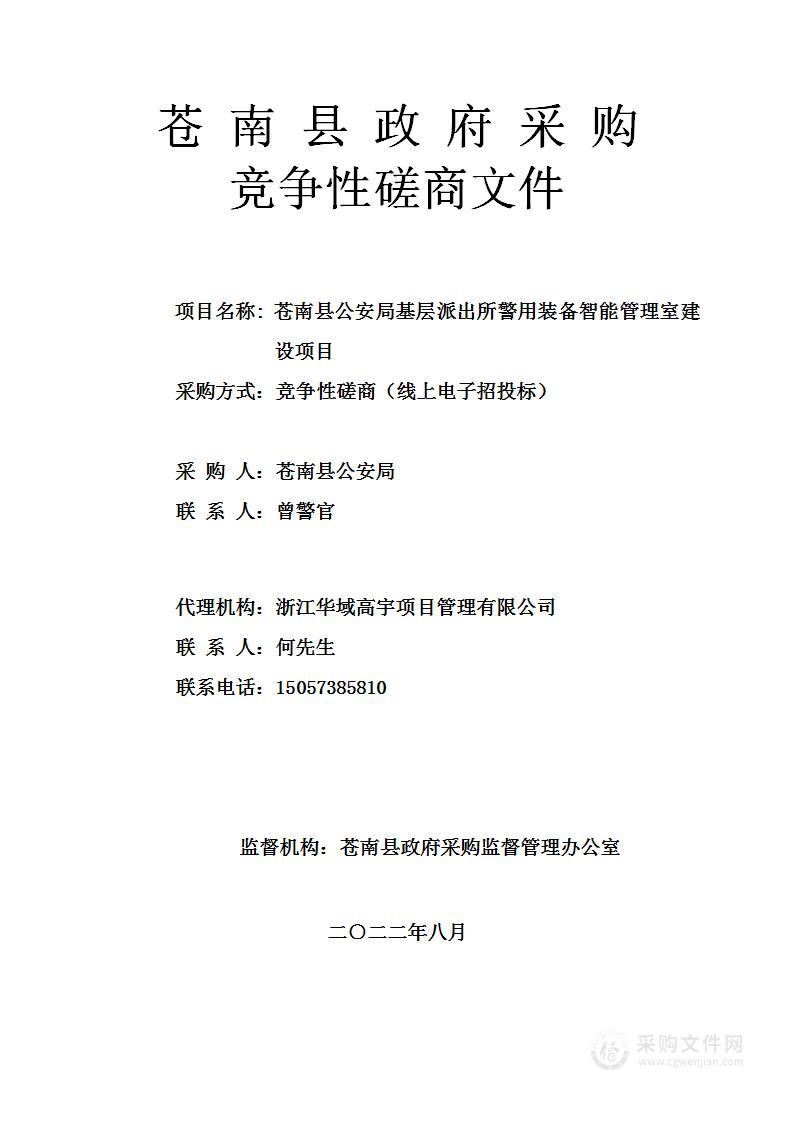 苍 南 县 政 府 采 购
竞争性磋商文件

项目名称：苍南县公安局基层派出所警用装备智能管理室建设项目
采购方式：竞争性磋商（线上电子招投标）

采 购 人：苍南县公安局
联 系 人：曾警官

代理机构：浙江华域高宇项目管理有限公司
联 系 人：何先生
联系电话：15057385810

监督机构：苍南县政府采购监督管理办公室

二〇二二年八月

采购文件网
www.cgwenjian.com